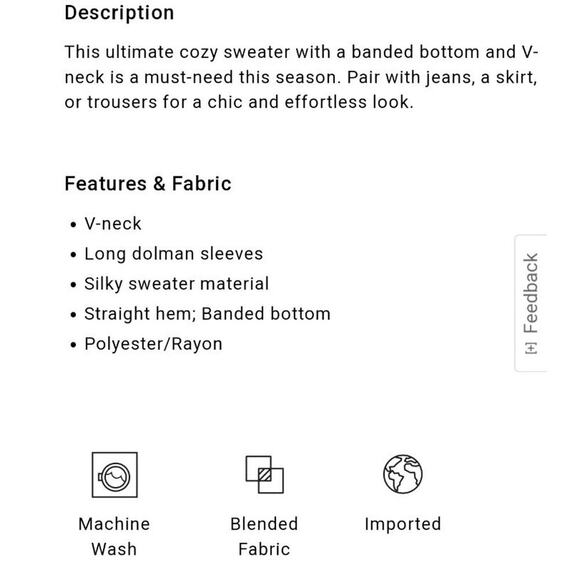 Description

This ultimate cozy sweater with a banded bottom and V-neck is a must-need this season. Pair with jeans, a skirt, or trousers for a chic and effortless look.

Features & Fabric

• V-neck
• Long dolman sleeves
• Silky sweater material
• Straight hem; Banded bottom
• Polyester/Rayon

[+] Feedback

Machine Wash

Blended Fabric

Imported